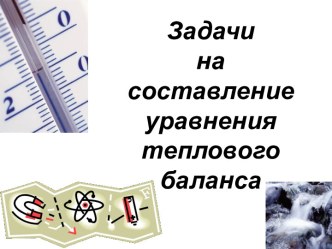 0
0
2

Задачи на составление уравнения теплового баланса

F